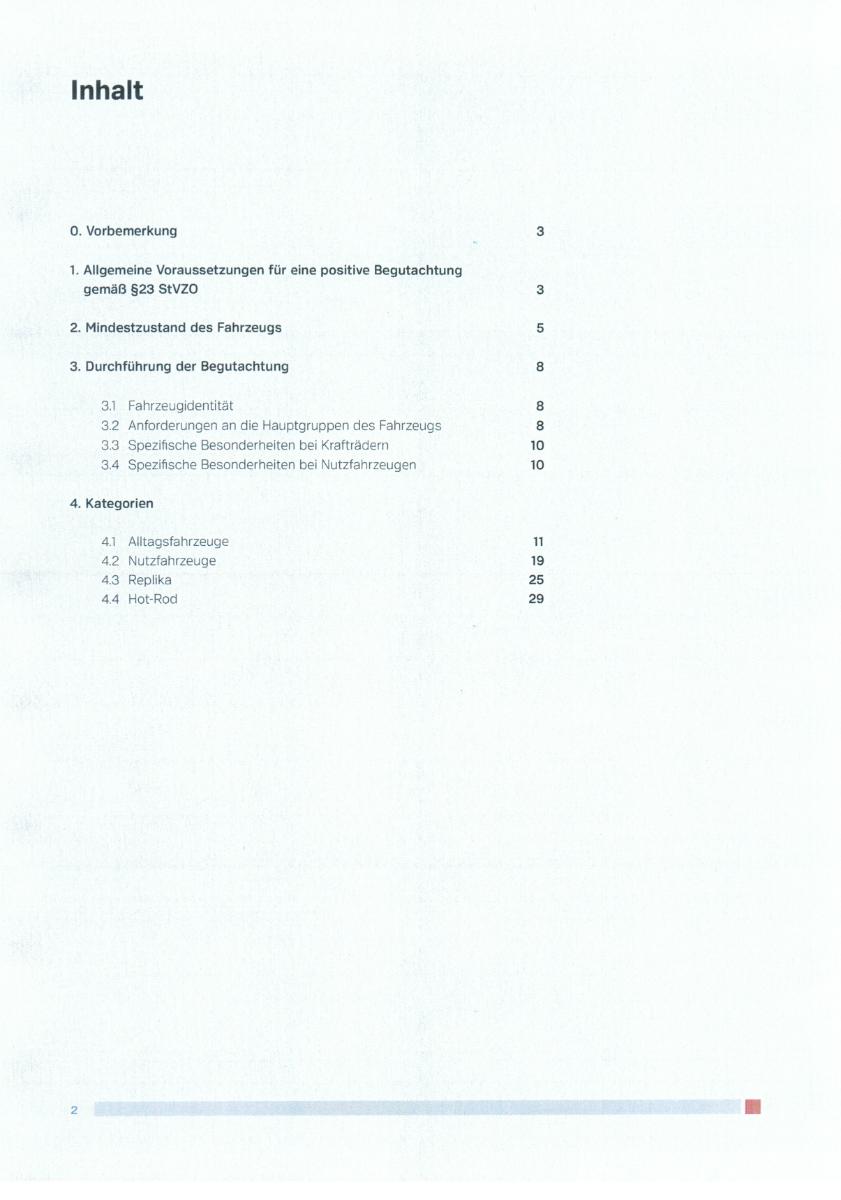 Inhalt

0. Vorbemerkung 3

1. Allgemeine Voraussetzungen für eine positive Begutachtung gemäß §23 StVZO 3

2. Mindestzustand des Fahrzeugs 5

3. Durchführung der Begutachtung 8

3.1 Fahrzeugidentität 8
3.2 Anforderungen an die Hauptgruppen des Fahrzeugs 8
3.3 Spezifische Besonderheiten bei Krafträdern 10
3.4 Spezifische Besonderheiten bei Nutzfahrzeugen 10

4. Kategorien

4.1 Alltagsfahrzeuge 11
4.2 Nutzfahrzeuge 19
4.3 Replika 25
4.4 Hot-Rod 29

2